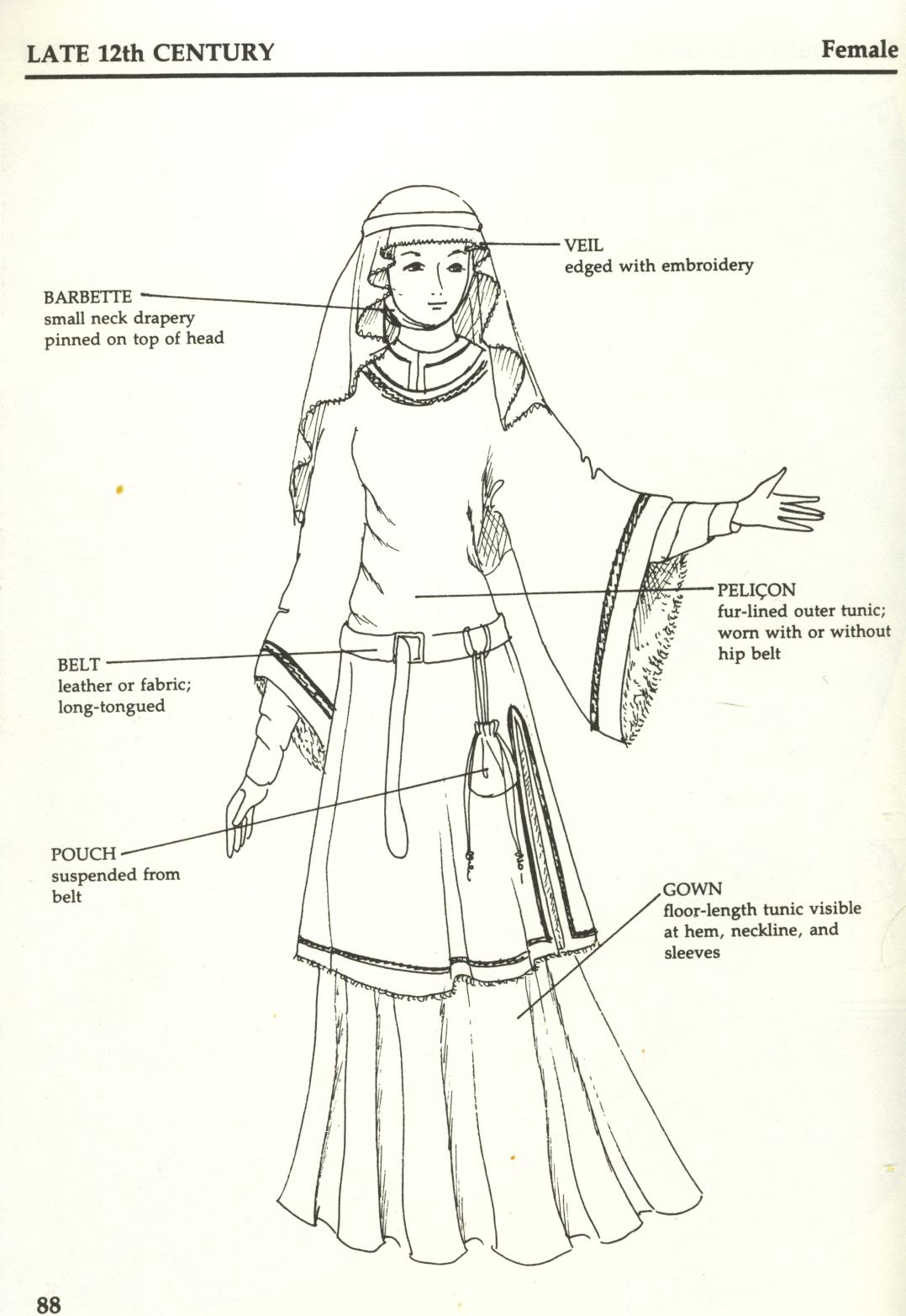 LATE 12th CENTURY

Female

VEIL
edged with embroidery

BARBETTE
small neck drapery
pinned on top of head

PELIÇON
fur-lined outer tunic; worn with or without hip belt

BELT
leather or fabric; long-tongued

POUCH
suspended from belt

GOWN
floor-length tunic visible at hem, neckline, and sleeves

88